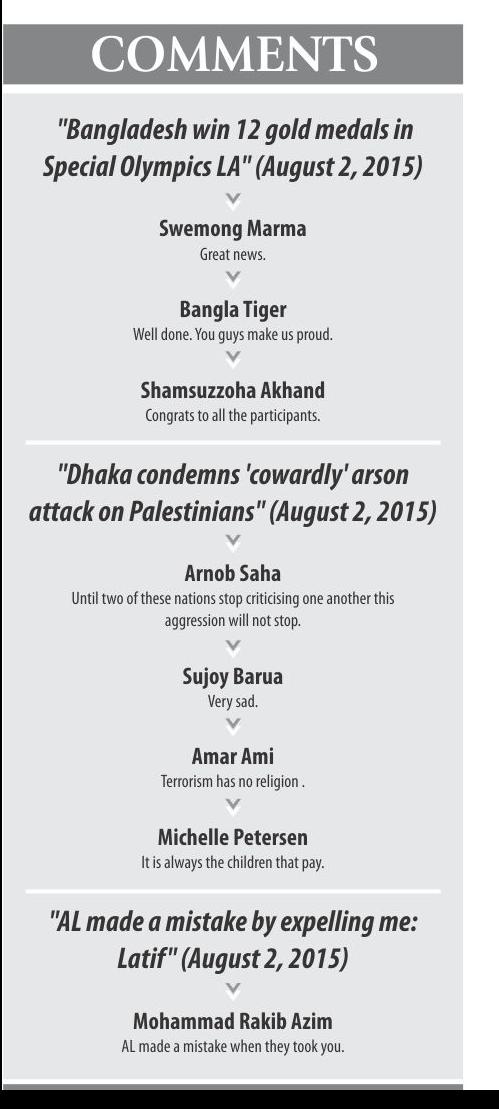 COMMENTS

"Bangladesh win 12 gold medals in Special Olympics LA" (August 2, 2015)

Swemong Marma
Great news.

Bangla Tiger
Well done. You guys make us proud.

Shamsuzzoha Akhand
Congrats to all the participants.

"Dhaka condemns 'cowardly' arson attack on Palestinians" (August 2, 2015)

Arnob Saha
Until two of these nations stop criticising one another this aggression will not stop.

Sujoy Barua
Very sad.

Amar Ami
Terrorism has no religion .

Michelle Petersen
It is always the children that pay.

"AL made a mistake by expelling me: Latif" (August 2, 2015)

Mohammad Rakib Azim
AL made a mistake when they took you.